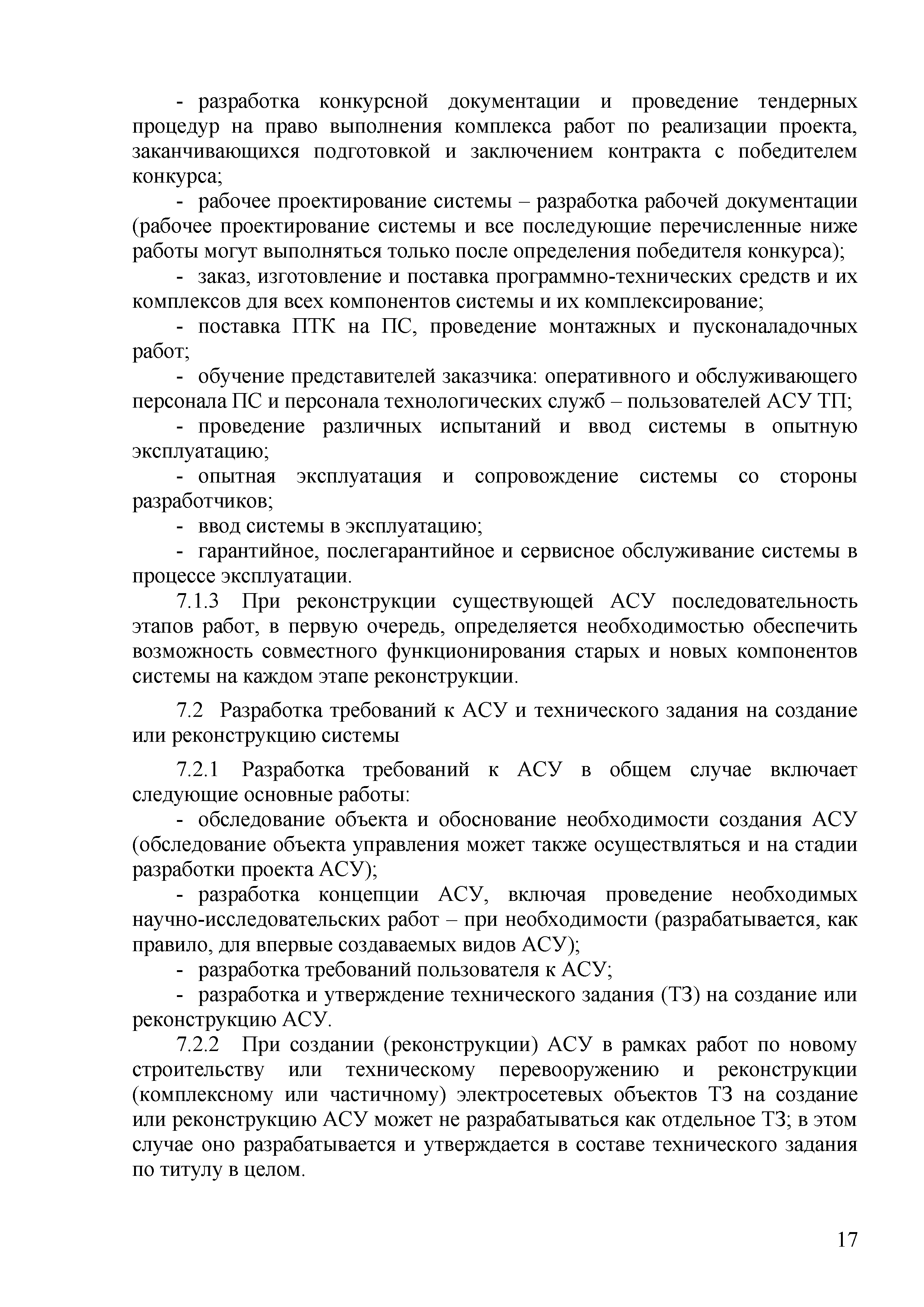 - разработка конкурсной документации и проведение тендерных процедур на право выполнения комплекса работ по реализации проекта, заканчивающихся подготовкой и заключением контракта с победителем конкурса;

- рабочее проектирование системы – разработка рабочей документации (рабочее проектирование системы и все последующие перечисленные ниже работы могут выполняться только после определения победителя конкурса);

- заказ, изготовление и поставка программно-технических средств и их комплексов для всех компонентов системы и их комплексирование;

- поставка ПТК на ПС, проведение монтажных и пусконаладочных работ;

- обучение представителей заказчика: оперативного и обслуживающего персонала ПС и персонала технологических служб – пользователей АСУ ТП;

- проведение различных испытаний и ввод системы в опытную эксплуатацию;

- опытная эксплуатация и сопровождение системы со стороны разработчиков;

- ввод системы в эксплуатацию;

- гарантийное, послегарантийное и сервисное обслуживание системы в процессе эксплуатации.

7.1.3 При реконструкции существующей АСУ последовательность этапов работ, в первую очередь, определяется необходимостью обеспечить возможность совместного функционирования старых и новых компонентов системы на каждом этапе реконструкции.

7.2 Разработка требований к АСУ и технического задания на создание или реконструкцию системы

7.2.1 Разработка требований к АСУ в общем случае включает следующие основные работы:

- обследование объекта и обоснование необходимости создания АСУ (обследование объекта управления может также осуществляться и на стадии разработки проекта АСУ);

- разработка концепции АСУ, включая проведение необходимых научно-исследовательских работ – при необходимости (разрабатывается, как правило, для впервые создаваемых видов АСУ);

- разработка требований пользователя к АСУ;

- разработка и утверждение технического задания (ТЗ) на создание или реконструкцию АСУ.

7.2.2 При создании (реконструкции) АСУ в рамках работ по новому строительству или техническому перевооружению и реконструкции (комплексному или частичному) электросетевых объектов ТЗ на создание или реконструкцию АСУ может не разрабатываться как отдельное ТЗ; в этом случае оно разрабатывается и утверждается в составе технического задания по титулу в целом.

17